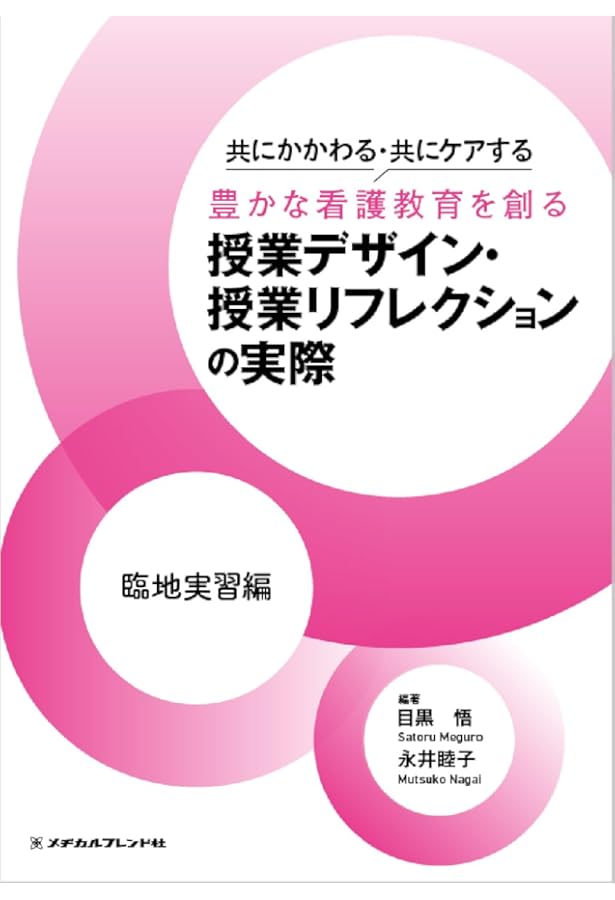 共にかかわる・共にケアする

豊かな看護教育を創る

授業デザイン・授業リフレクションの実際

臨地実習編

編著

目黒　悟

Satoru Meguro

永井睦子

Mutsuko Nagai

メヂカルフレンド社